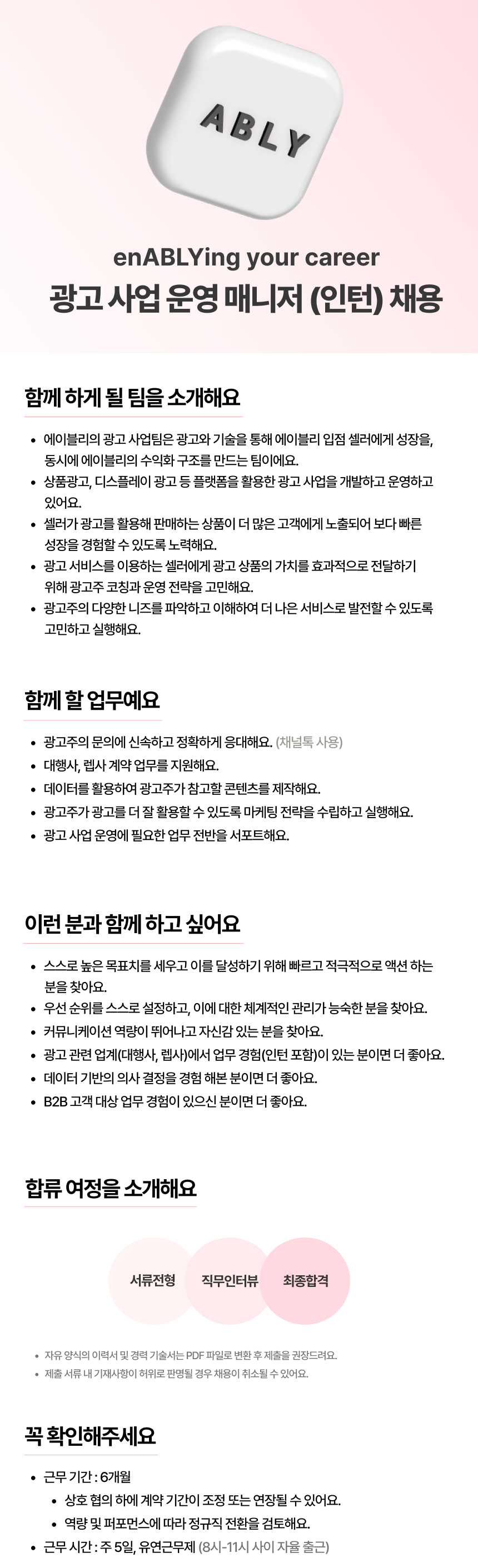 ABLY

enABLYing your career

광고 사업 운영 매니저 (인턴) 채용

함께 하게 될 팀을 소개해요

- 에이블리의 광고 사업팀은 광고와 기술을 통해 에이블리 입점 셀러에게 성장을, 동시에 에이블리의 수익화 구조를 만드는 팀이에요.
- 상품광고, 디스플레이 광고 등 플랫폼을 활용한 광고 사업을 개발하고 운영하고 있어요.
- 셀러가 광고를 활용해 판매하는 상품이 더 많은 고객에게 노출되어 보다 빠른 성장을 경험할 수 있도록 노력해요.
- 광고 서비스를 이용하는 셀러에게 광고 상품의 가치를 효과적으로 전달하기 위해 광고주 코칭과 운영 전략을 고민해요.
- 광고주의 다양한 니즈를 파악하고 이해하여 더 나은 서비스로 발전할 수 있도록 고민하고 실행해요.

함께 할 업무예요

- 광고주의 문의에 신속하고 정확하게 응대해요. (채널톡 사용)
- 대행사, 렙사 계약 업무를 지원해요.
- 데이터를 활용하여 광고주가 참고할 콘텐츠를 제작해요.
- 광고주가 광고를 더 잘 활용할 수 있도록 마케팅 전략을 수립하고 실행해요.
- 광고 사업 운영에 필요한 업무 전반을 서포트해요.

이런 분과 함께 하고 싶어요

- 스스로 높은 목표치를 세우고 이를 달성하기 위해 빠르고 적극적으로 액션 하는 분을 찾아요.
- 우선 순위를 스스로 설정하고, 이에 대한 체계적인 관리가 능숙한 분을 찾아요.
- 커뮤니케이션 역량이 뛰어나고 자신감 있는 분을 찾아요.
- 광고 관련 업계(대행사, 렙사)에서 업무 경험(인턴 포함)이 있는 분이면 더 좋아요.
- 데이터 기반의 의사 결정을 경험 해본 분이면 더 좋아요.
- B2B 고객 대상 업무 경험이 있으신 분이면 더 좋아요.

합류 여정을 소개해요

서류전형
직무인터뷰
최종합격

- 자유 양식의 이력서 및 경력 기술서는 PDF 파일로 변환 후 제출을 권장드려요.
- 제출 서류 내 기재사항이 허위로 판명될 경우 채용이 취소될 수 있어요.

꼭 확인해주세요

- 근무 기간 : 6개월
  - 상호 협의 하에 계약 기간이 조정 또는 연장될 수 있어요.
  - 역량 및 퍼포먼스에 따라 정규직 전환을 검토해요.
- 근무 시간 : 주 5일, 유연근무제 (8시-11시 사이 자율 출근)